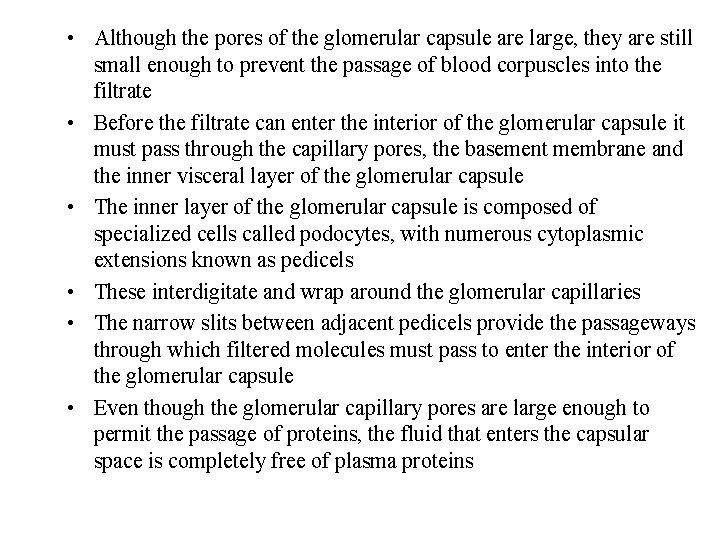 • Although the pores of the glomerular capsule are large, they are still small enough to prevent the passage of blood corpuscles into the filtrate

• Before the filtrate can enter the interior of the glomerular capsule it must pass through the capillary pores, the basement membrane and the inner visceral layer of the glomerular capsule

• The inner layer of the glomerular capsule is composed of specialized cells called podocytes, with numerous cytoplasmic extensions known as pedicels

• These interdigitate and wrap around the glomerular capillaries

• The narrow slits between adjacent pedicels provide the passageways through which filtered molecules must pass to enter the interior of the glomerular capsule

• Even though the glomerular capillary pores are large enough to permit the passage of proteins, the fluid that enters the capsular space is completely free of plasma proteins